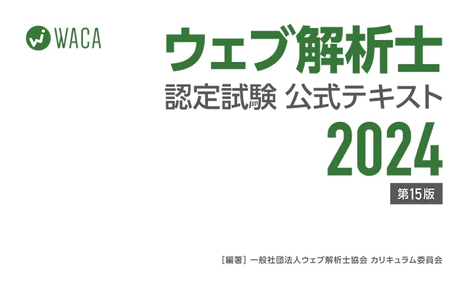 WACA

ウェブ解析士

認定試験 公式テキスト

2024

第15版

［編著］一般社団法人ウェブ解析士協会 カリキュラム委員会